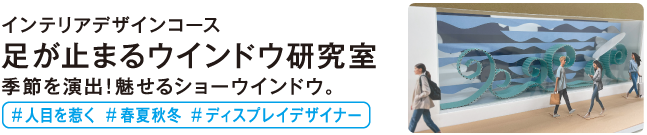 インテリアデザインコース
足が止まるウインドウ研究室
季節を演出!魅せるショーウインドウ。
#人目を惹く #春夏秋冬 #ディスプレイデザイナー